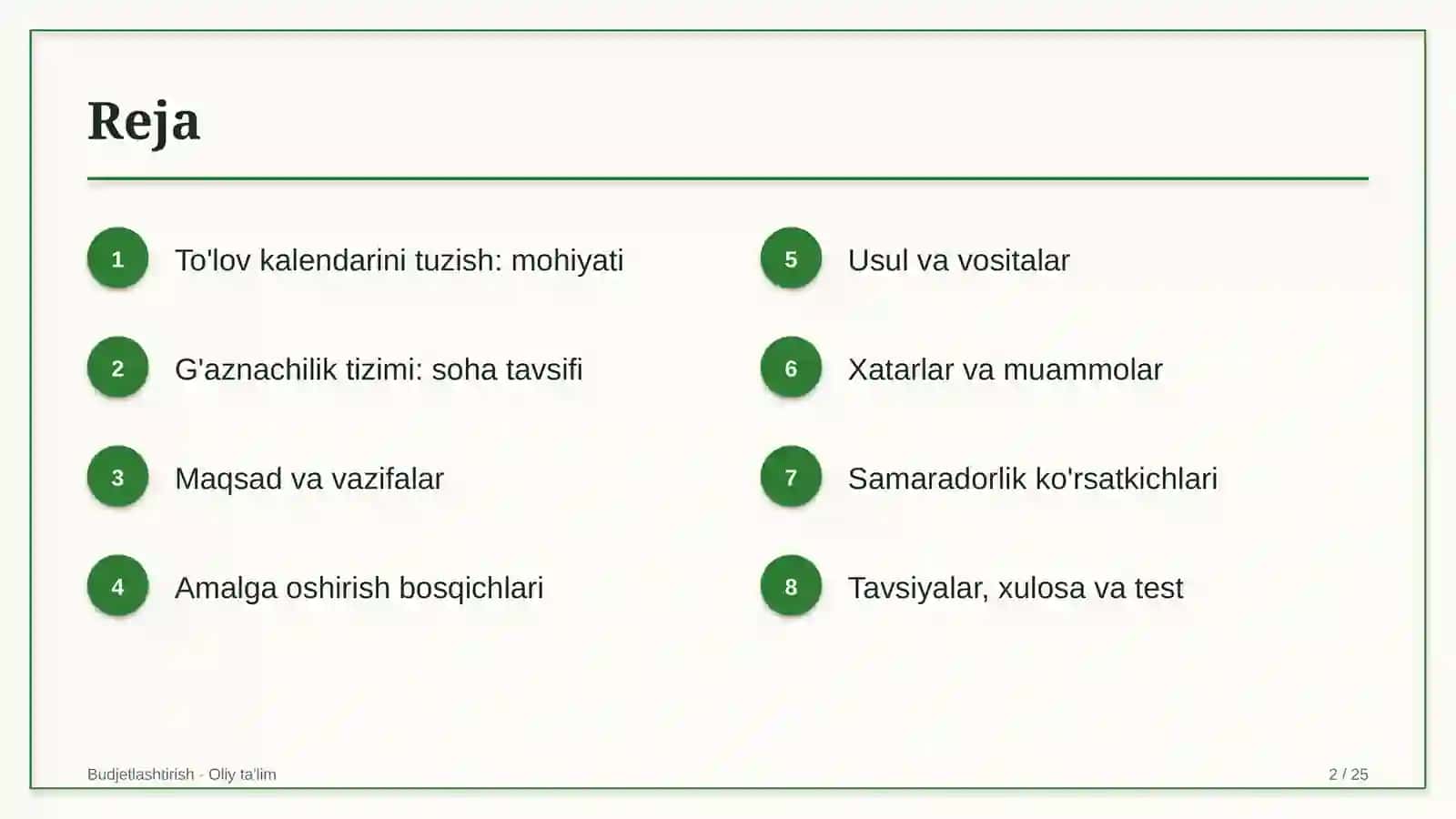 Reja

1 To'lov kalendarini tuzish: mohiyati

2 G'aznachilik tizimi: soha tavsifi

3 Maqsad va vazifalar

4 Amalga oshirish bosqichlari

5 Usul va vositalar

6 Xatarlar va muammolar

7 Samaradorlik ko'rsatkichlari

8 Tavsiyalar, xulosa va test

Budjetlashtirish - Oliy ta'lim

2 / 25